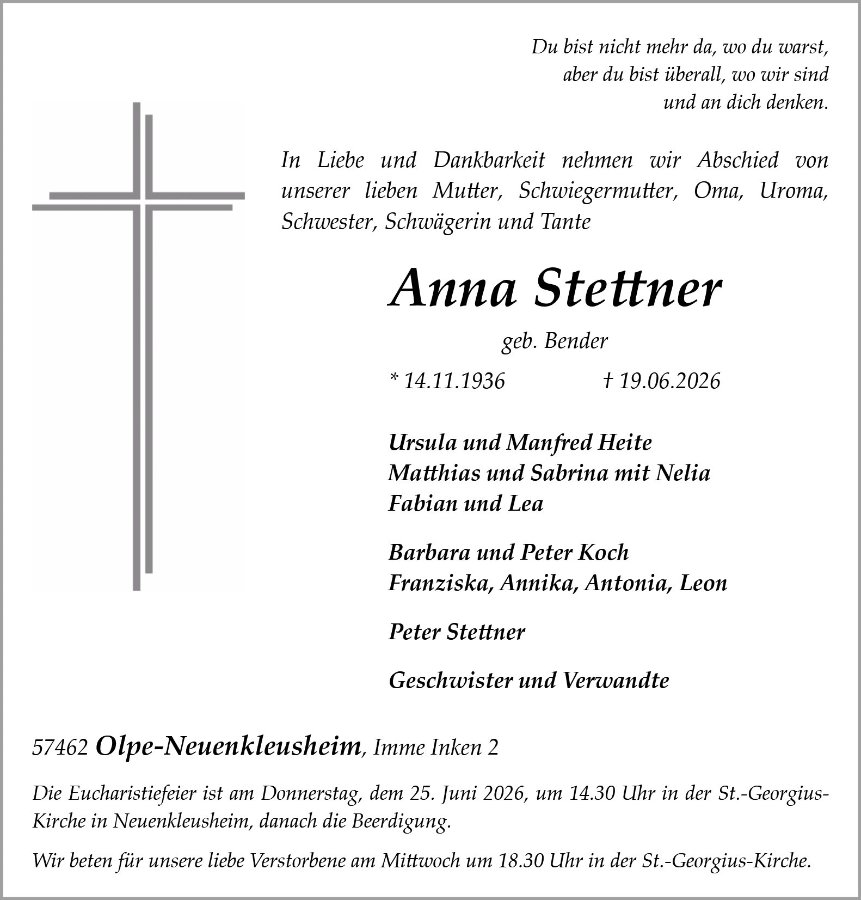 Du bist nicht mehr da, wo du warst,
aber du bist überall, wo wir sind
und an dich denken.

In Liebe und Dankbarkeit nehmen wir Abschied von unserer lieben Mutter, Schwiegermutter, Oma, Uroma, Schwester, Schwägerin und Tante

Anna Stettner

geb. Bender

* 14.11.1936 † 19.06.2026

Ursula und Manfred Heite
Matthias und Sabrina mit Nelia
Fabian und Lea

Barbara und Peter Koch
Franziska, Annika, Antonia, Leon

Peter Stettner

Geschwister und Verwandte

57462 Olpe-Neuenkleusheim, Imme Inken 2

Die Eucharistiefeier ist am Donnerstag, dem 25. Juni 2026, um 14.30 Uhr in der St.-Georgius-Kirche in Neuenkleusheim, danach die Beerdigung.

Wir beten für unsere liebe Verstorbene am Mittwoch um 18.30 Uhr in der St.-Georgius-Kirche.